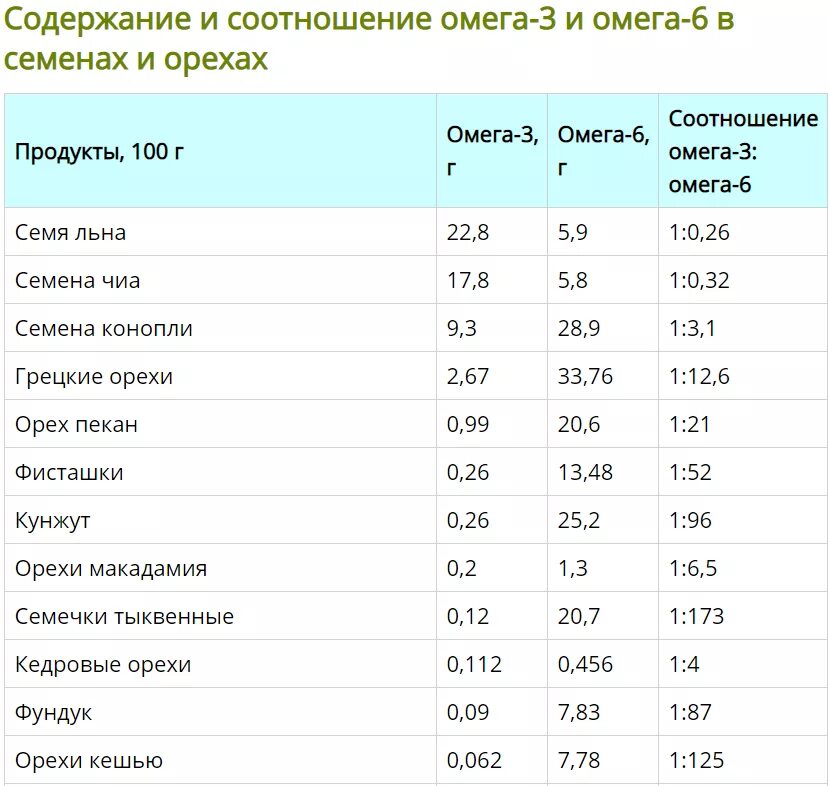 Содержание и соотношение омега-3 и омега-6 в семенах и орехах

| Продукты, 100 г | Омега-3, г | Омега-6, г | Соотношение омега-3: омега-6 |
|---|---|---|---|
| Семя льна | 22,8 | 5,9 | 1:0,26 |
| Семена чиа | 17,8 | 5,8 | 1:0,32 |
| Семена конопли | 9,3 | 28,9 | 1:3,1 |
| Грецкие орехи | 2,67 | 33,76 | 1:12,6 |
| Орех пекан | 0,99 | 20,6 | 1:21 |
| Фисташки | 0,26 | 13,48 | 1:52 |
| Кунжут | 0,26 | 25,2 | 1:96 |
| Орехи макадамия | 0,2 | 1,3 | 1:6,5 |
| Семечки тыквенные | 0,12 | 20,7 | 1:173 |
| Кедровые орехи | 0,112 | 0,456 | 1:4 |
| Фундук | 0,09 | 7,83 | 1:87 |
| Орехи кешью | 0,062 | 7,78 | 1:125 |